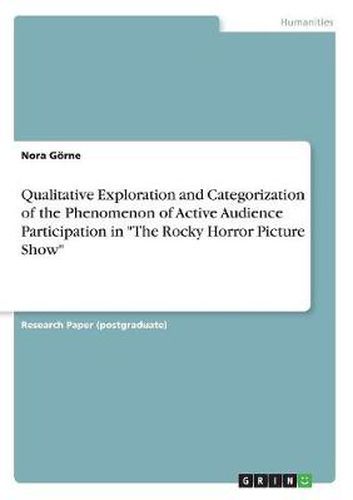 Humanities

Nora Görne

Qualitative Exploration and Categorization of the Phenomenon of Active Audience Participation in "The Rocky Horror Picture Show"

Research Paper (postgraduate)

GRIN